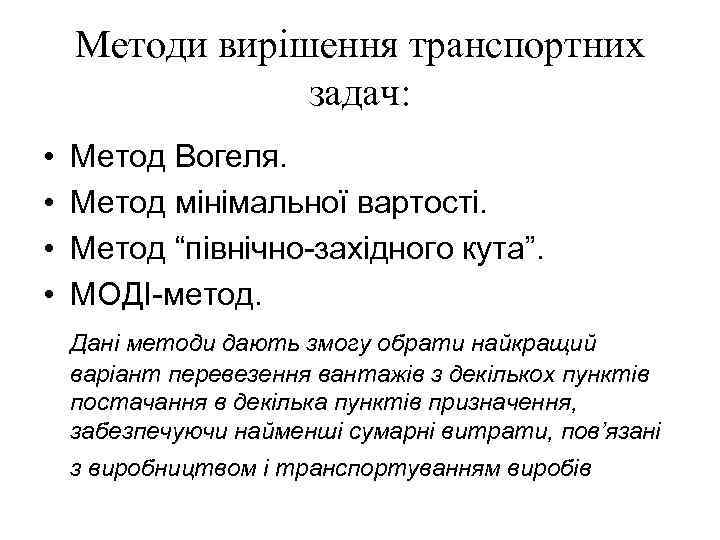 Методи вирішення транспортних задач:

• Метод Вогеля.
• Метод мінімальної вартості.
• Метод “північно-західного кута”.
• МОДІ-метод.

Дані методи дають змогу обрати найкращий варіант перевезення вантажів з декількох пунктів постачання в декілька пунктів призначення, забезпечуючи найменші сумарні витрати, пов’язані з виробництвом і транспортуванням виробів